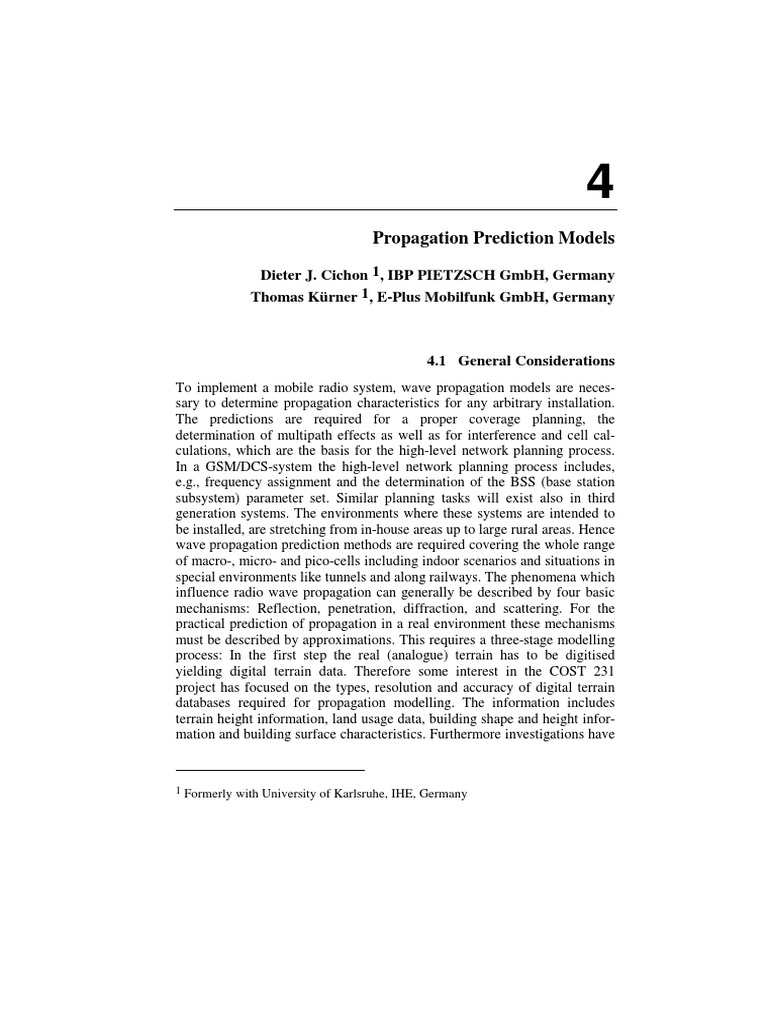 4

Propagation Prediction Models

Dieter J. Cichon $^1$, IBP PIETZSCH GmbH, Germany
Thomas Kürner $^1$, E-Plus Mobilfunk GmbH, Germany

4.1 General Considerations

To implement a mobile radio system, wave propagation models are necessary to determine propagation characteristics for any arbitrary installation. The predictions are required for a proper coverage planning, the determination of multipath effects as well as for interference and cell calculations, which are the basis for the high-level network planning process. In a GSM/DCS-system the high-level network planning process includes, e.g., frequency assignment and the determination of the BSS (base station subsystem) parameter set. Similar planning tasks will exist also in third generation systems. The environments where these systems are intended to be installed, are stretching from in-house areas up to large rural areas. Hence wave propagation prediction methods are required covering the whole range of macro-, micro- and pico-cells including indoor scenarios and situations in special environments like tunnels and along railways. The phenomena which influence radio wave propagation can generally be described by four basic mechanisms: Reflection, penetration, diffraction, and scattering. For the practical prediction of propagation in a real environment these mechanisms must be described by approximations. This requires a three-stage modelling process: In the first step the real (analogue) terrain has to be digitised yielding digital terrain data. Therefore some interest in the COST 231 project has focused on the types, resolution and accuracy of digital terrain databases required for propagation modelling. The information includes terrain height information, land usage data, building shape and height information and building surface characteristics. Furthermore investigations have

$^1$ Formerly with University of Karlsruhe, IHE, Germany